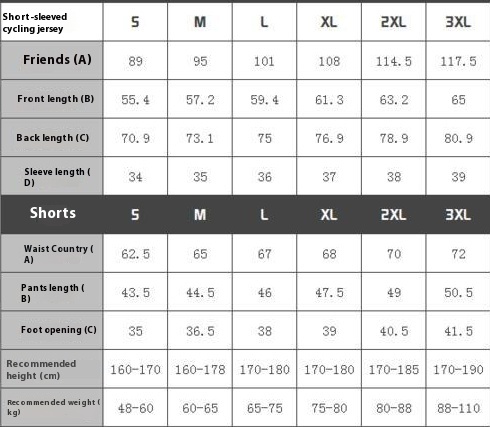 | Short -sleeved cycling jersey | S | M | L | XL | 2XL | 3XL |
|---|---|---|---|---|---|---|
| Friends (A) | 89 | 95 | 101 | 108 | 114.5 | 117.5 |
| Front length (B) | 55.4 | 57.2 | 59.4 | 61.3 | 63.2 | 65 |
| Back length (C) | 70.9 | 73.1 | 75 | 76.9 | 78.9 | 80.9 |
| Sleeve length ( D) | 34 | 35 | 36 | 37 | 38 | 39 |
| Shorts | S | M | L | XL | 2XL | 3XL |
| Waist Country ( A) | 62.5 | 65 | 67 | 68 | 70 | 72 |
| Pants length ( B) | 43.5 | 44.5 | 46 | 47.5 | 49 | 50.5 |
| Foot opening (C) | 35 | 36.5 | 38 | 39 | 40.5 | 41.5 |
| Recommended height (cm) | 160-170 | 160-178 | 170-180 | 170-180 | 170-185 | 170-190 |
| Recommended weight ( kg) | 48-60 | 60-65 | 65-75 | 75-80 | 80-88 | 88-110 |